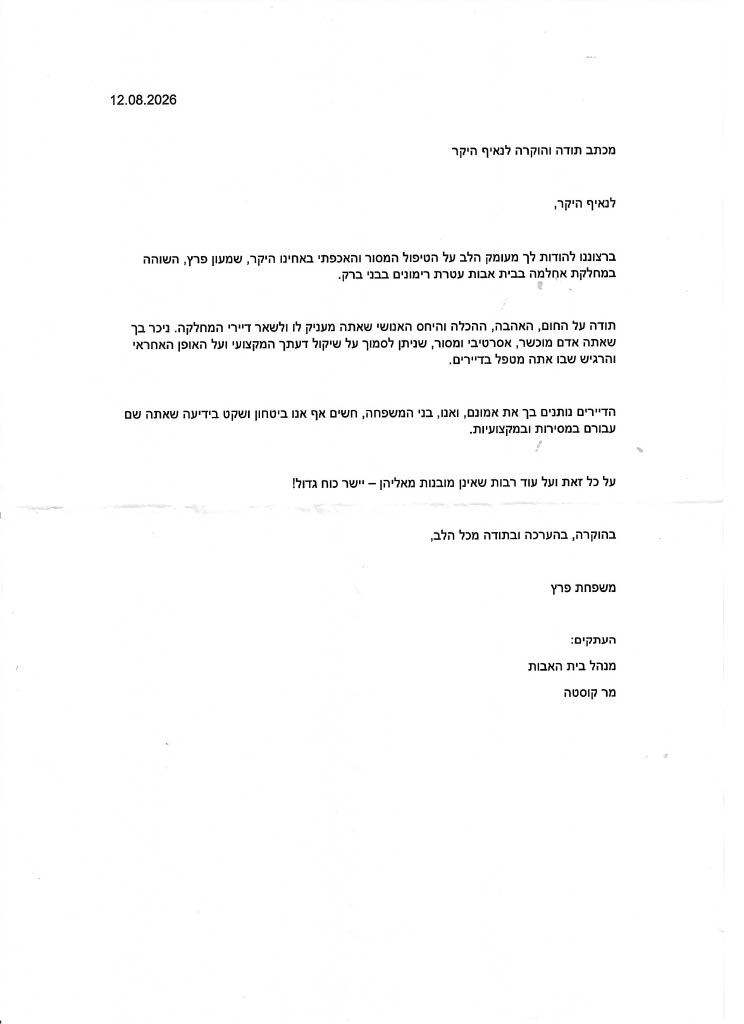 12.08.2026

מכתב תודה והוקרה לנאיף היקר

לנאיף היקר,

ברצוננו להודות לך מעומק הלב על הטיפול המסור והאכפתי באחינו היקר, שמעון פרץ, השוהה במחלקת אחלמה בבית אבות עטרת רימונים בבני ברק.

תודה על החום, האהבה, ההכלה והיחס האנושי שאתה מעניק לו ולשאר דיירי המחלקה. ניכר בך שאתה אדם מוכשר, אסרטיבי ומסור, שניתן לסמוך על שיקול דעתך המקצועי ועל האופן האחראי והרגיש שבו אתה מטפל בדיירים.

הדיירים נותנים בך את אמונם, ואנו, בני המשפחה, חשים אף אנו ביטחון ושקט בידיעה שאתה שם עבורם במסירות ובמקצועיות.

על כל זאת ועל עוד רבות שאינן מובנות מאליהן – יישר כוח גדול!

בהוקרה, בהערכה ובתודה מכל הלב,

משפחת פרץ

העתקים:
מנהל בית האבות
מר קוסטה